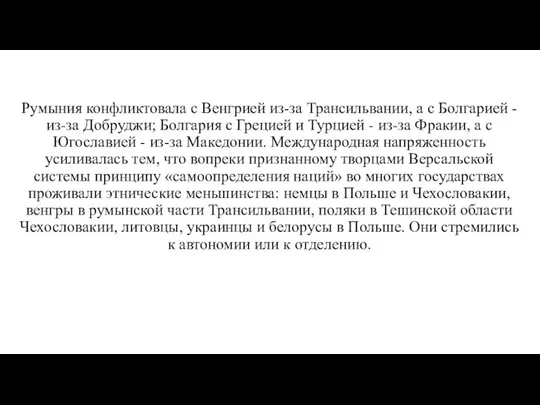 Румыния конфликтовала с Венгрией из-за Трансильвании, а с Болгарией - из-за Добруджи; Болгария с Грецией и Турцией - из-за Фракии, а с Югославией - из-за Македонии. Международная напряженность усиливалась тем, что вопреки признанному творцами Версальской системы принципу «самоопределения наций» во многих государствах проживали этнические меньшинства: немцы в Польше и Чехословакии, венгры в румынской части Трансильвании, поляки в Тешинской области Чехословакии, литовцы, украинцы и белорусы в Польше. Они стремились к автономии или к отделению.